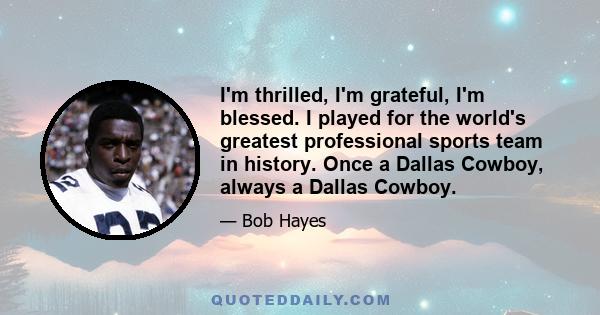 I'm thrilled, I'm grateful, I'm blessed. I played for the world's greatest professional sports team in history. Once a Dallas Cowboy, always a Dallas Cowboy.

— Bob Hayes

QUOTEDDAILY.COM